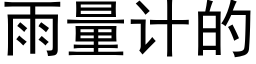 雨量计的